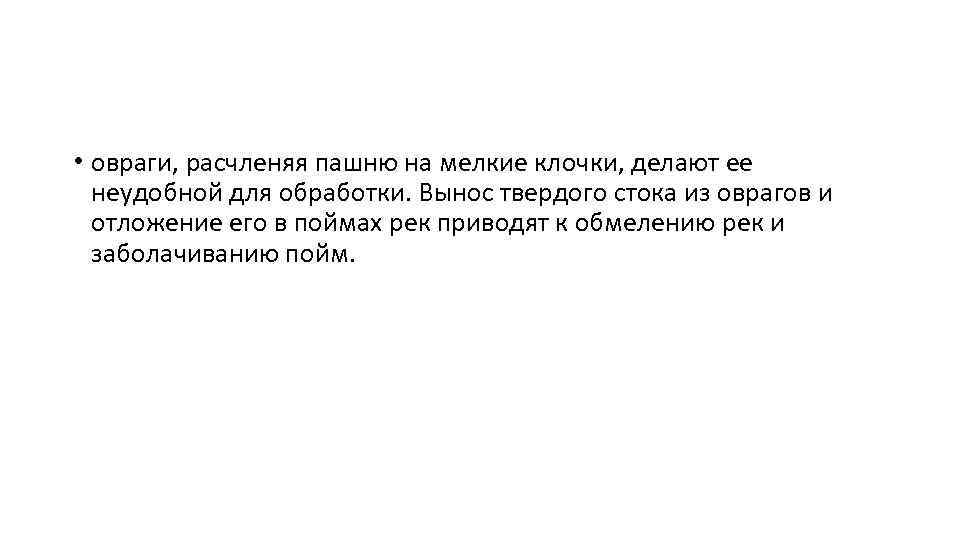 • овраги, расчленяя пашню на мелкие клочки, делают ее неудобной для обработки. Вынос твердого стока из оврагов и отложение его в поймах рек приводят к обмелению рек и заболачиванию пойм.